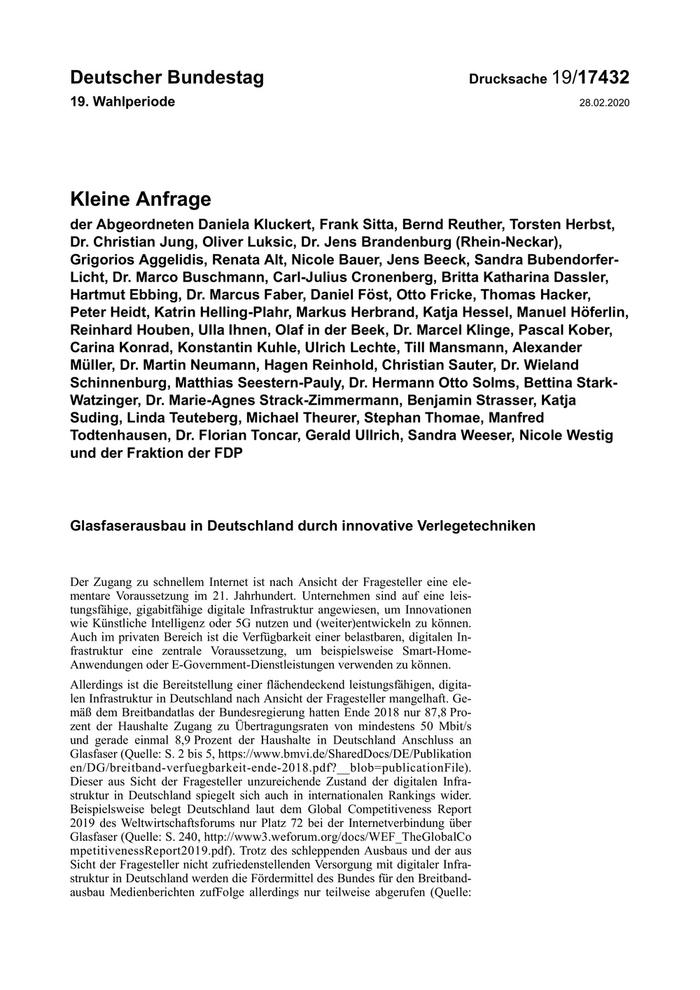 Deutscher Bundestag

Drucksache 19/17432

19. Wahlperiode

28.02.2020

Kleine Anfrage

der Abgeordneten Daniela Kluckert, Frank Sitta, Bernd Reuther, Torsten Herbst, Dr. Christian Jung, Oliver Luksic, Dr. Jens Brandenburg (Rhein-Neckar), Grigorios Aggelidis, Renata Alt, Nicole Bauer, Jens Beeck, Sandra Bubendorfer-Licht, Dr. Marco Buschmann, Carl-Julius Cronenberg, Britta Katharina Dassler, Hartmut Ebbing, Dr. Marcus Faber, Daniel Föst, Otto Fricke, Thomas Hacker, Peter Heidt, Katrin Helling-Plahr, Markus Herbrand, Katja Hessel, Manuel Höferlin, Reinhard Houben, Ulla Ihnen, Olaf in der Beek, Dr. Marcel Klinge, Pascal Kober, Carina Konrad, Konstantin Kuhle, Ulrich Lechte, Till Mansmann, Alexander Müller, Dr. Martin Neumann, Hagen Reinhold, Christian Sauter, Dr. Wieland Schinnenburg, Matthias Seestern-Pauly, Dr. Hermann Otto Solms, Bettina Stark-Watzinger, Dr. Marie-Agnes Strack-Zimmermann, Benjamin Strasser, Katja Suding, Linda Teuteberg, Michael Theurer, Stephan Thomae, Manfred Todtenhausen, Dr. Florian Toncar, Gerald Ullrich, Sandra Weeser, Nicole Westig und der Fraktion der FDP

Glasfaserausbau in Deutschland durch innovative Verlegetechniken

Der Zugang zu schnellem Internet ist nach Ansicht der Fragesteller eine elementare Voraussetzung im 21. Jahrhundert. Unternehmen sind auf eine leistungsfähige, gigabitfähige digitale Infrastruktur angewiesen, um Innovationen wie Künstliche Intelligenz oder 5G nutzen und (weiter)entwickeln zu können. Auch im privaten Bereich ist die Verfügbarkeit einer belastbaren, digitalen Infrastruktur eine zentrale Voraussetzung, um beispielsweise Smart-Home-Anwendungen oder E-Government-Dienstleistungen verwenden zu können.

Allerdings ist die Bereitstellung einer flächendeckend leistungsfähigen, digitalen Infrastruktur in Deutschland nach Ansicht der Fragesteller mangelhaft. Gemäß dem Breitbandatlas der Bundesregierung hatten Ende 2018 nur 87,8 Prozent der Haushalte Zugang zu Übertragungsraten von mindestens 50 Mbit/s und gerade einmal 8,9 Prozent der Haushalte in Deutschland Anschluss an Glasfaser (Quelle: S. 2 bis 5, https://www.bmvi.de/SharedDocs/DE/Publikationen/DG/breitband-verfuegbarkeit-ende-2018.pdf?__blob=publicationFile). Dieser aus Sicht der Fragesteller unzureichende Zustand der digitalen Infrastruktur in Deutschland spiegelt sich auch in internationalen Rankings wider. Beispielsweise belegt Deutschland laut dem Global Competitiveness Report 2019 des Weltwirtschaftsforums nur Platz 72 bei der Internetverbindung über Glasfaser (Quelle: S. 240, http://www3.weforum.org/docs/WEF_TheGlobalCompetitivenessReport2019.pdf). Trotz des schleppenden Ausbaus und der aus Sicht der Fragesteller nicht zufriedenstellenden Versorgung mit digitaler Infrastruktur in Deutschland werden die Fördermittel des Bundes für den Breitbandausbau Medienberichten zufFolge allerdings nur teilweise abgerufen (Quelle: